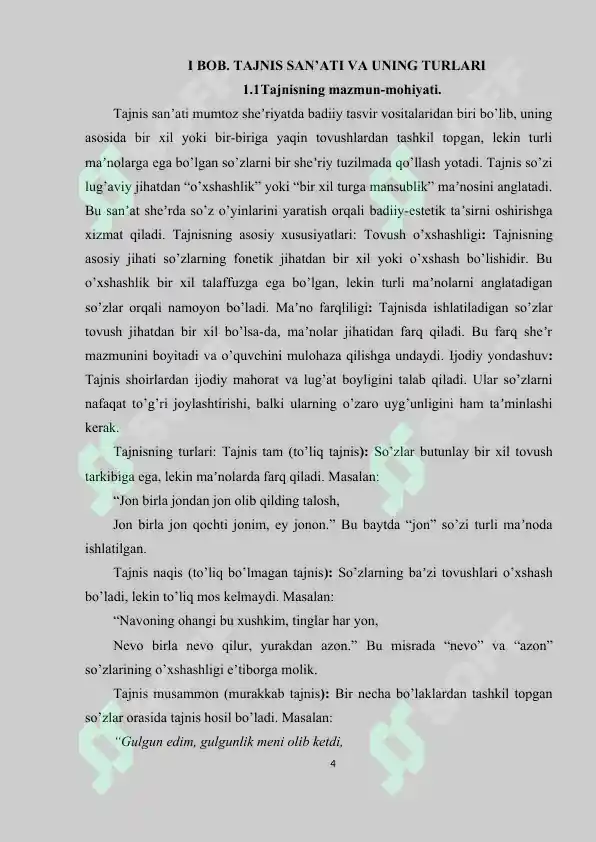 I BOB. TAJNIS SAN'ATI VA UNING TURLARI

1.1Tajnisning mazmun-mohiyati.

Tajnis san'ati mumtoz she'riyatda badiiy tasvir vositalaridan biri bo'lib, uning asosida bir xil yoki bir-biriga yaqin tovushlardan tashkil topgan, lekin turli ma'nolarga ega bo'lgan so'zlarni bir she'riy tuzilmada qo'llash yotadi. Tajnis so'zi lug'aviy jihatdan "o'xshashlik" yoki "bir xil turga mansublik" ma'nosini anglatadi. Bu san'at she'rda so'z o'yinlarini yaratish orqali badiiy-estetik ta'sirni oshirishga xizmat qiladi. Tajnisning asosiy xususiyatlari: Tovush o'xshashligi: Tajnisning asosiy jihati so'zlarning fonetik jihatdan bir xil yoki o'xshash bo'lishidir. Bu o'xshashlik bir xil talaffuzga ega bo'lgan, lekin turli ma'nolarni anglatadigan so'zlar orqali namoyon bo'ladi. Ma'no farqliligi: Tajnisda ishlatiladigan so'zlar tovush jihatdan bir xil bo'lsa-da, ma'nolar jihatidan farq qiladi. Bu farq she'r mazmunini boyitadi va o'quvchini mulohaza qilishga undaydi. Ijodiy yondashuv: Tajnis shoirlardan ijodiy mahorat va lug'at boyligini talab qiladi. Ular so'zlarni nafaqat to'g'ri joylashtirishi, balki ularning o'zaro uyg'unligini ham ta'minlashi kerak.

Tajnisning turlari: Tajnis tam (to'liq tajnis): So'zlar butunlay bir xil tovush tarkibiga ega, lekin ma'nolarda farq qiladi. Masalan:

"Jon birla jondan jon olib qilding talosh,

Jon birla jon qochti jonim, ey jonon." Bu baytda "jon" so'zi turli ma'noda ishlatilgan.

Tajnis naqis (to'liq bo'lmagan tajnis): So'zlarning ba'zi tovushlari o'xshash bo'ladi, lekin to'liq mos kelmaydi. Masalan:

"Navoning ohangi bu xushkim, tinglar har yon,

Nevo birla nevo qilur, yurakdan azon." Bu misrada "nevo" va "azon" so'zlarining o'xshashligi e'tiborga molik.

Tajnis musammon (murakkab tajnis): Bir necha bo'laklardan tashkil topgan so'zlar orasida tajnis hosil bo'ladi. Masalan:

"Gulgun edim, gulgunlik meni olib ketdi,

4